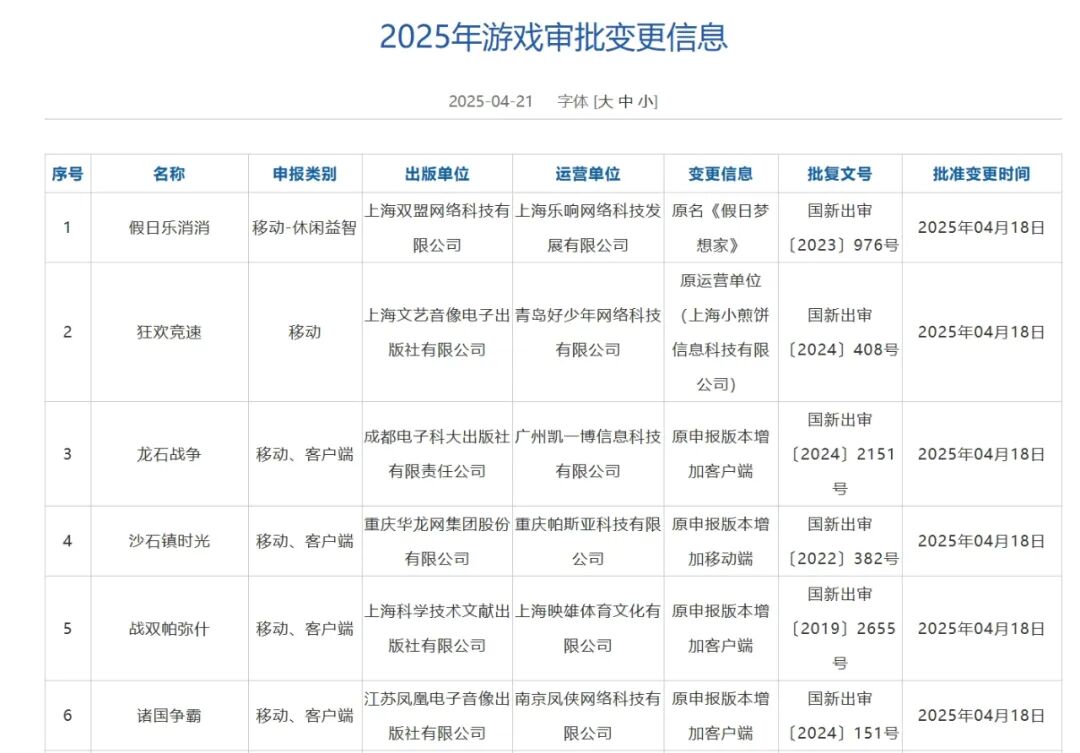 2025年游戏审批变更信息

2025-04-21 字体 [大 中 小]

| 序号 | 名称 | 申报类别 | 出版单位 | 运营单位 | 变更信息 | 批复文号 | 批准变更时间 |
|---|---|---|---|---|---|---|---|
| 1 | 假日乐消消 | 移动-休闲益智 | 上海双盟网络科技有限公司 | 上海乐响网络科技发展有限公司 | 原名《假日梦想家》 | 国新出审〔2023〕976号 | 2025年04月18日 |
| 2 | 狂欢竞速 | 移动 | 上海文艺音像电子出版社有限公司 | 青岛好少年网络科技有限公司 | 原运营单位（上海小煎饼信息科技有限公司） | 国新出审〔2024〕408号 | 2025年04月18日 |
| 3 | 龙石战争 | 移动、客户端 | 成都电子科大出版社有限责任公司 | 广州凯一博信息科技有限公司 | 原申报版本增加客户端 | 国新出审〔2024〕2151号 | 2025年04月18日 |
| 4 | 沙石镇时光 | 移动、客户端 | 重庆华龙网集团股份有限公司 | 重庆帕斯亚科技有限公司 | 原申报版本增加移动端 | 国新出审〔2022〕382号 | 2025年04月18日 |
| 5 | 战双帕弥什 | 移动、客户端 | 上海科学技术文献出版社有限公司 | 上海映雄体育文化有限公司 | 原申报版本增加客户端 | 国新出审〔2019〕2655号 | 2025年04月18日 |
| 6 | 诸国争霸 | 移动、客户端 | 江苏凤凰电子音像出版社有限公司 | 南京凤侠网络科技有限公司 | 原申报版本增加客户端 | 国新出审〔2024〕151号 | 2025年04月18日 |